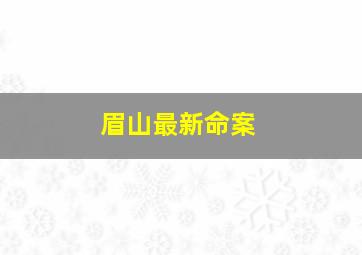 眉山最新命案